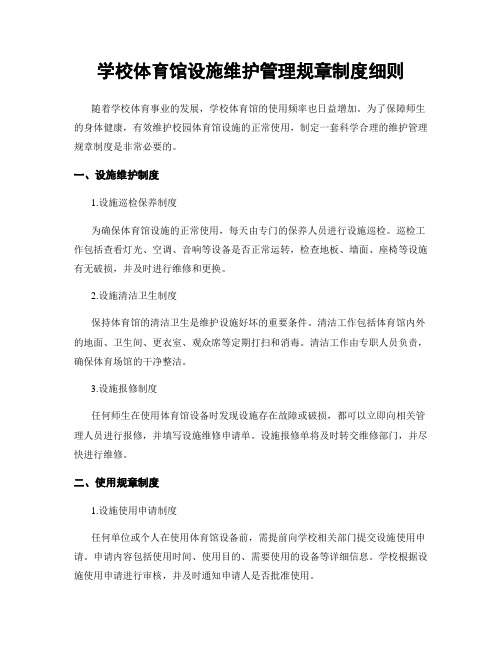 学校体育馆设施维护管理规章制度细则

随着学校体育事业的发展，学校体育馆的使用频率也日益增加。为了保障师生的身体健康，有效维护校园体育馆设施的正常使用，制定一套科学合理的维护管理规章制度是非常必要的。

一、设施维护制度

1.设施巡检保养制度

为确保体育馆设施的正常使用，每天由专门的保养人员进行设施巡检。巡检工作包括查看灯光、空调、音响等设备是否正常运转，检查地板、墙面、座椅等设施有无破损，并及时进行维修和更换。

2.设施清洁卫生制度

保持体育馆的清洁卫生是维护设施好坏的重要条件。清洁工作包括体育馆内外的地面、卫生间、更衣室、观众席等定期打扫和消毒。清洁工作由专职人员负责，确保体育场馆的干净整洁。

3.设施报修制度

任何师生在使用体育馆设备时发现设施存在故障或破损，都可以立即向相关管理人员进行报修，并填写设施维修申请单。设施报修单将及时转交维修部门，并尽快进行维修。

二、使用规章制度

1.设施使用申请制度

任何单位或个人在使用体育馆设备前，需提前向学校相关部门提交设施使用申请。申请内容包括使用时间、使用目的、需要使用的设备等详细信息。学校根据设施使用申请进行审核，并及时通知申请人是否批准使用。